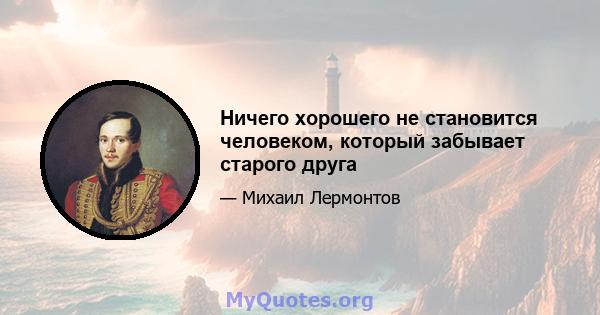 Ничего хорошего не становится человеком, который забывает старого друга

— Михаил Лермонтов

MyQuotes.org